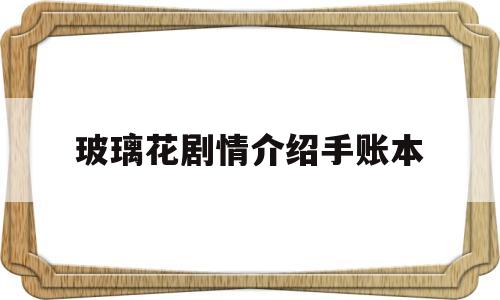 玻璃花剧情介绍手账本